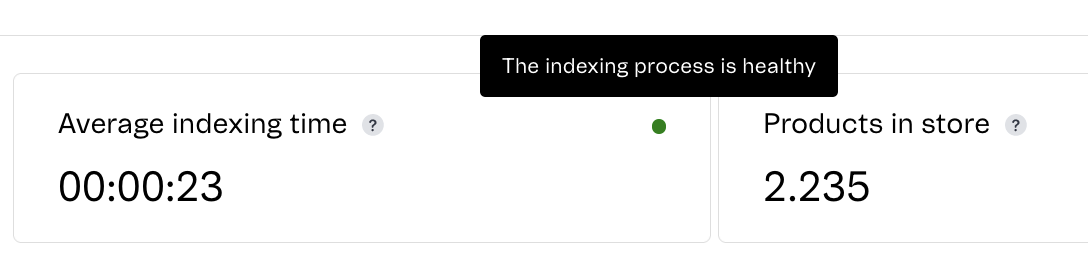 The indexing process is healthy

Average indexing time ?

00:00:23

Products in store ?

2.235